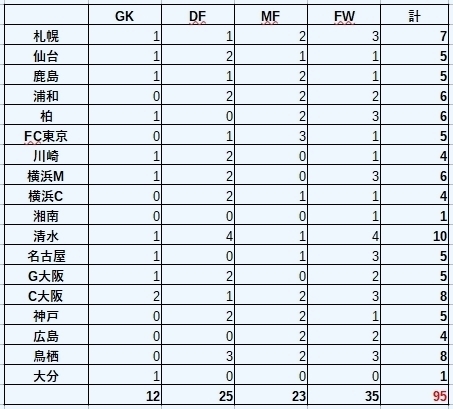 | | GK | DF | MF | FW | 計 |
|---|---|---|---|---|---|
| 札幌 | 1 | 1 | 2 | 3 | 7 |
| 仙台 | 1 | 2 | 1 | 1 | 5 |
| 鹿島 | 1 | 1 | 2 | 1 | 5 |
| 浦和 | 0 | 2 | 2 | 2 | 6 |
| 柏 | 1 | 0 | 2 | 3 | 6 |
| FC東京 | 0 | 1 | 3 | 1 | 5 |
| 川崎 | 1 | 2 | 0 | 1 | 4 |
| 横浜M | 1 | 2 | 0 | 3 | 6 |
| 横浜C | 0 | 2 | 1 | 1 | 4 |
| 湘南 | 0 | 0 | 0 | 1 | 1 |
| 清水 | 1 | 4 | 1 | 4 | 10 |
| 名古屋 | 1 | 0 | 1 | 3 | 5 |
| G大阪 | 1 | 2 | 0 | 2 | 5 |
| C大阪 | 2 | 1 | 2 | 3 | 8 |
| 神戸 | 0 | 2 | 2 | 1 | 5 |
| 広島 | 0 | 0 | 2 | 2 | 4 |
| 鳥栖 | 0 | 3 | 2 | 3 | 8 |
| 大分 | 1 | 0 | 0 | 0 | 1 |
| | 12 | 25 | 23 | 35 | 95 |